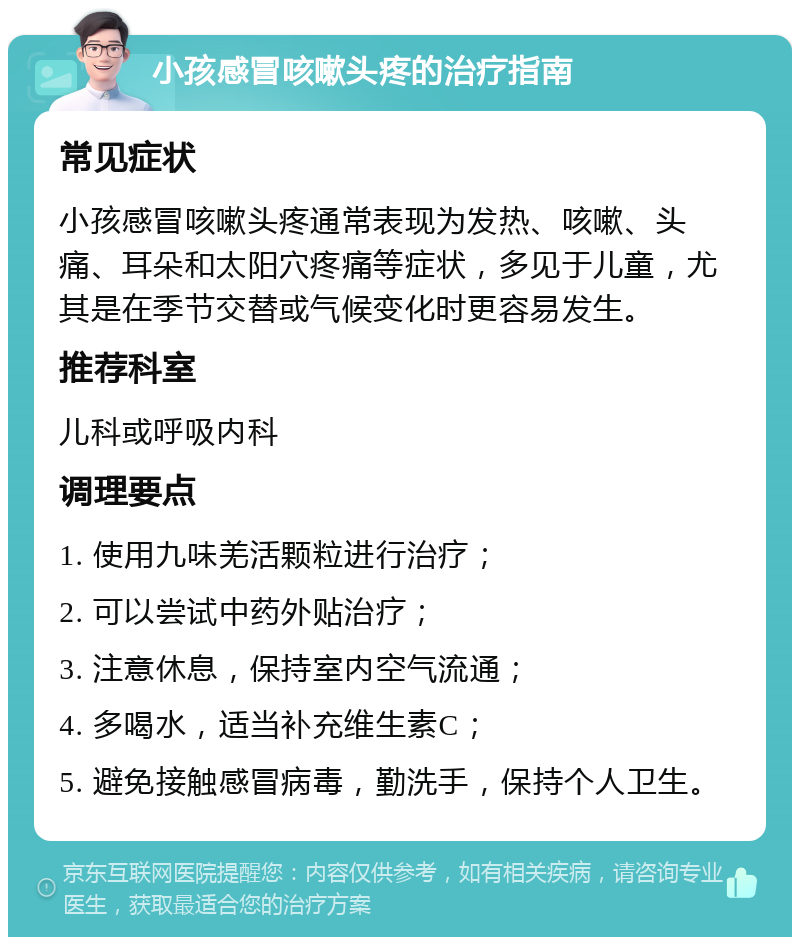 小孩感冒咳嗽头疼的治疗指南

常见症状

小孩感冒咳嗽头疼通常表现为发热、咳嗽、头痛、耳朵和太阳穴疼痛等症状，多见于儿童，尤其是在季节交替或气候变化时更容易发生。

推荐科室

儿科或呼吸内科

调理要点

1. 使用九味羌活颗粒进行治疗；

2. 可以尝试中药外贴治疗；

3. 注意休息，保持室内空气流通；

4. 多喝水，适当补充维生素C；

5. 避免接触感冒病毒，勤洗手，保持个人卫生。

京东互联网医院提醒您：内容仅供参考，如有相关疾病，请咨询专业医生，获取最适合您的治疗方案